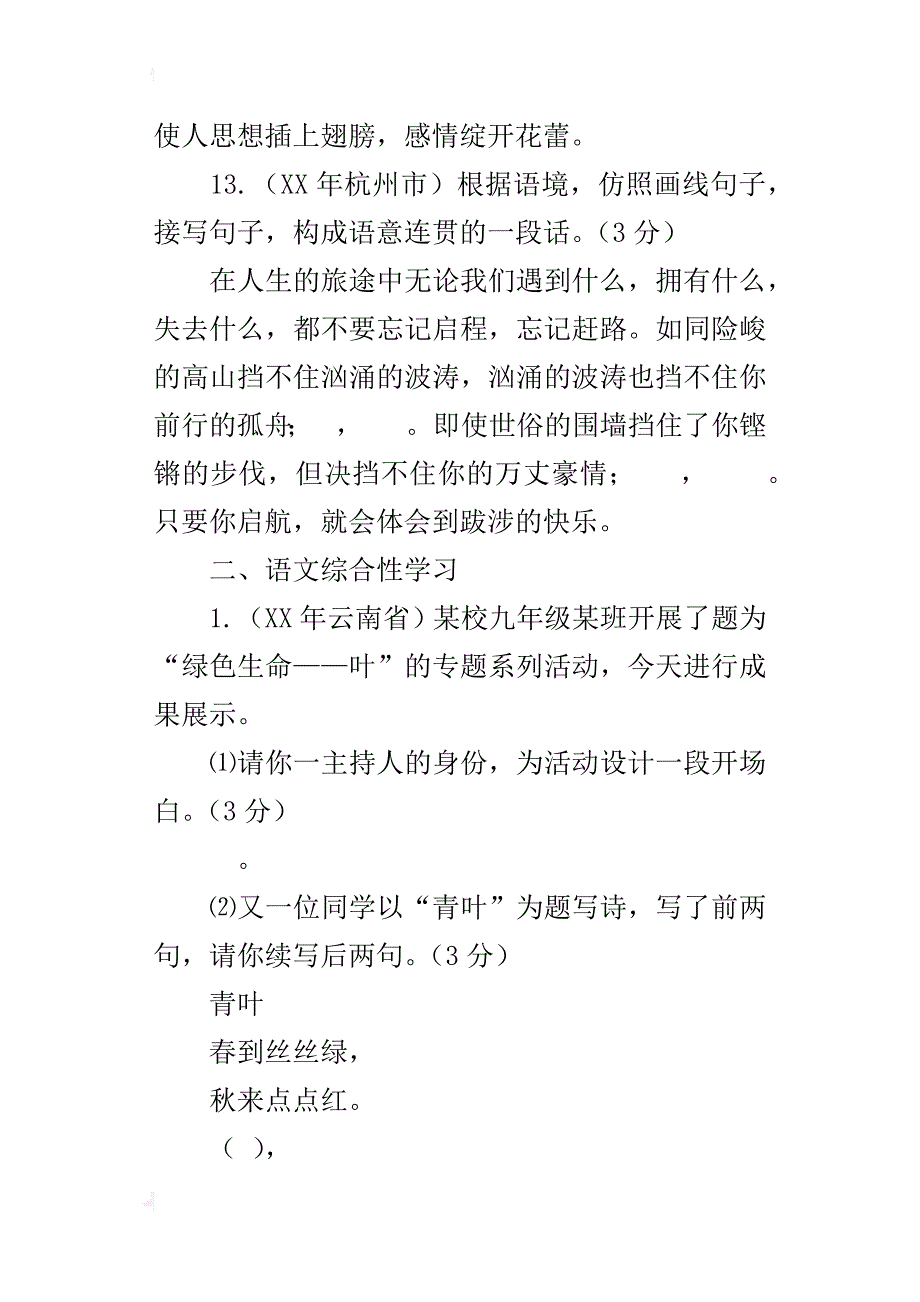 使人思想插上翅膀，感情绽开花蕾。

13.（XX 年杭州市）根据语境，仿照画线句子，接写句子，构成语意连贯的一段话。（3 分）

在人生的旅途中无论我们遇到什么，拥有什么，失去什么，都不要忘记启程，忘记赶路。如同险峻的高山挡不住汹涌的波涛，汹涌的波涛也挡不住你前行的孤舟；　，　。即使世俗的围墙挡住了你铿锵的步伐，但决挡不住你的万丈豪情；　，　。只要你启航，就会体会到跋涉的快乐。

二、语文综合性学习

1.（XX 年云南省）某校九年级某班开展了题为“绿色生命——叶”的专题系列活动，今天进行成果展示。

⑴请你一主持人的身份，为活动设计一段开场白。（3 分）

。

⑵又一位同学以“青叶”为题写诗，写了前两句，请你续写后两句。（3 分）

青叶

春到丝丝绿，

秋来点点红。

（ ），